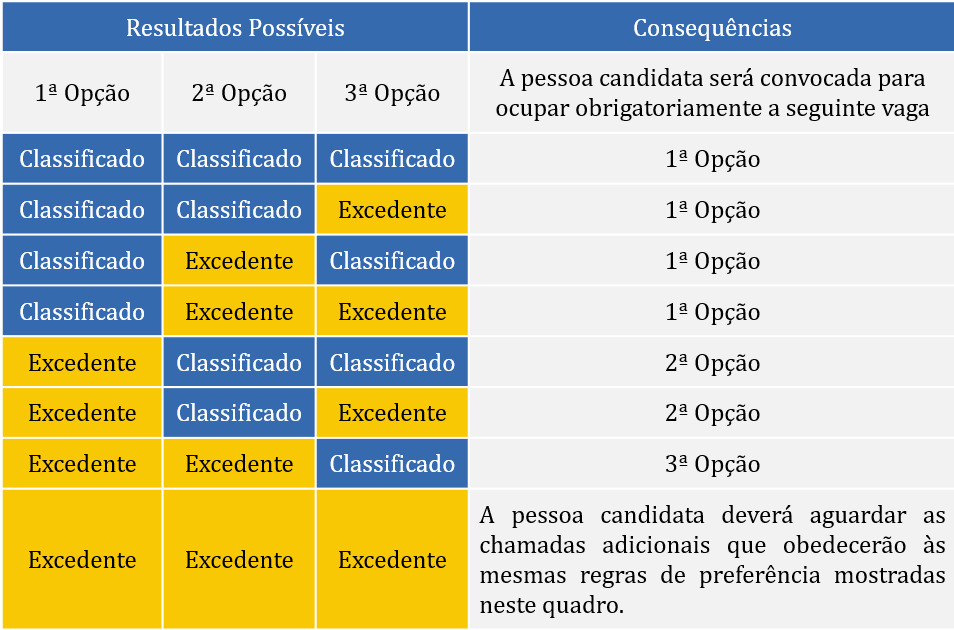 | Resultados Possíveis | | | Consequências |
|---|---|---|---|
| 1ª Opção | 2ª Opção | 3ª Opção | A pessoa candidata será convocada para ocupar obrigatoriamente a seguinte vaga |
| Classificado | Classificado | Classificado | 1ª Opção |
| Classificado | Classificado | Excedente | 1ª Opção |
| Classificado | Excedente | Classificado | 1ª Opção |
| Classificado | Excedente | Excedente | 1ª Opção |
| Excedente | Classificado | Classificado | 2ª Opção |
| Excedente | Classificado | Excedente | 2ª Opção |
| Excedente | Excedente | Classificado | 3ª Opção |
| Excedente | Excedente | Excedente | A pessoa candidata deverá aguardar as chamadas adicionais que obedecerão às mesmas regras de preferência mostradas neste quadro. |